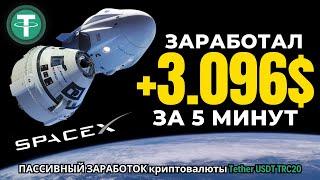 ЗАРАБОТАЛ
+3.096$
ЗА 5 МИНУТ

SPACEX

ПАССИВНЫЙ ЗАРАБОТОК криптовалюты Tether USDT TRC20